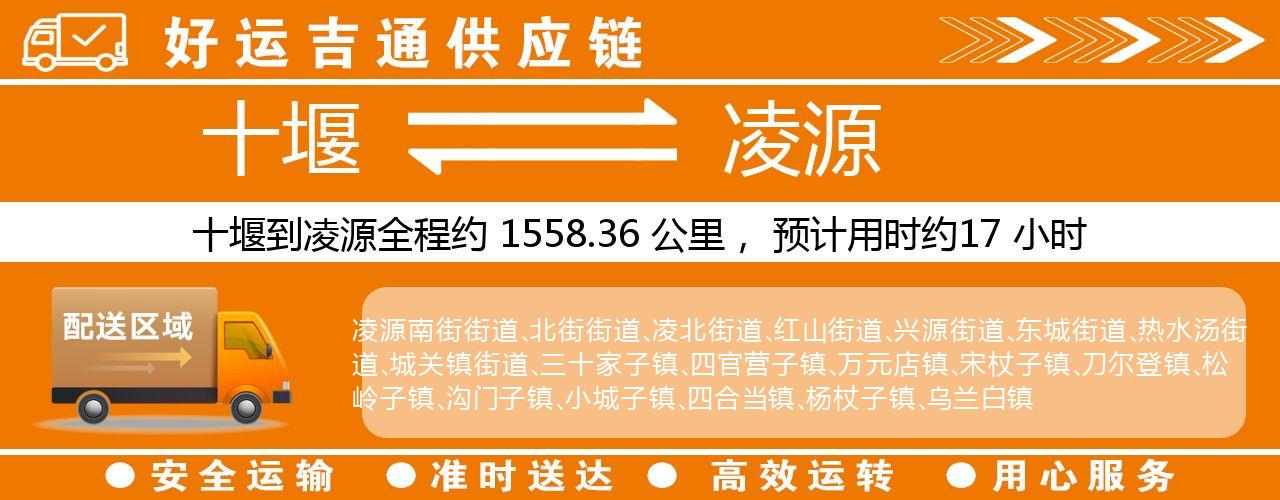 好运吉通供应链

十堰 凌源

十堰到凌源全程约 1558.36 公里， 预计用时约17 小时

配送区域

凌源南街街道、北街街道、凌北街道、红山街道、兴源街道、东城街道、热水汤街道、城关镇街道、三十家子镇、四官营子镇、万元店镇、宋杖子镇、刀尔登镇、松岭子镇、沟门子镇、小城子镇、四合当镇、杨杖子镇、乌兰白镇

● 安全运输 ● 准时送达 ● 高效运转 ● 用心服务